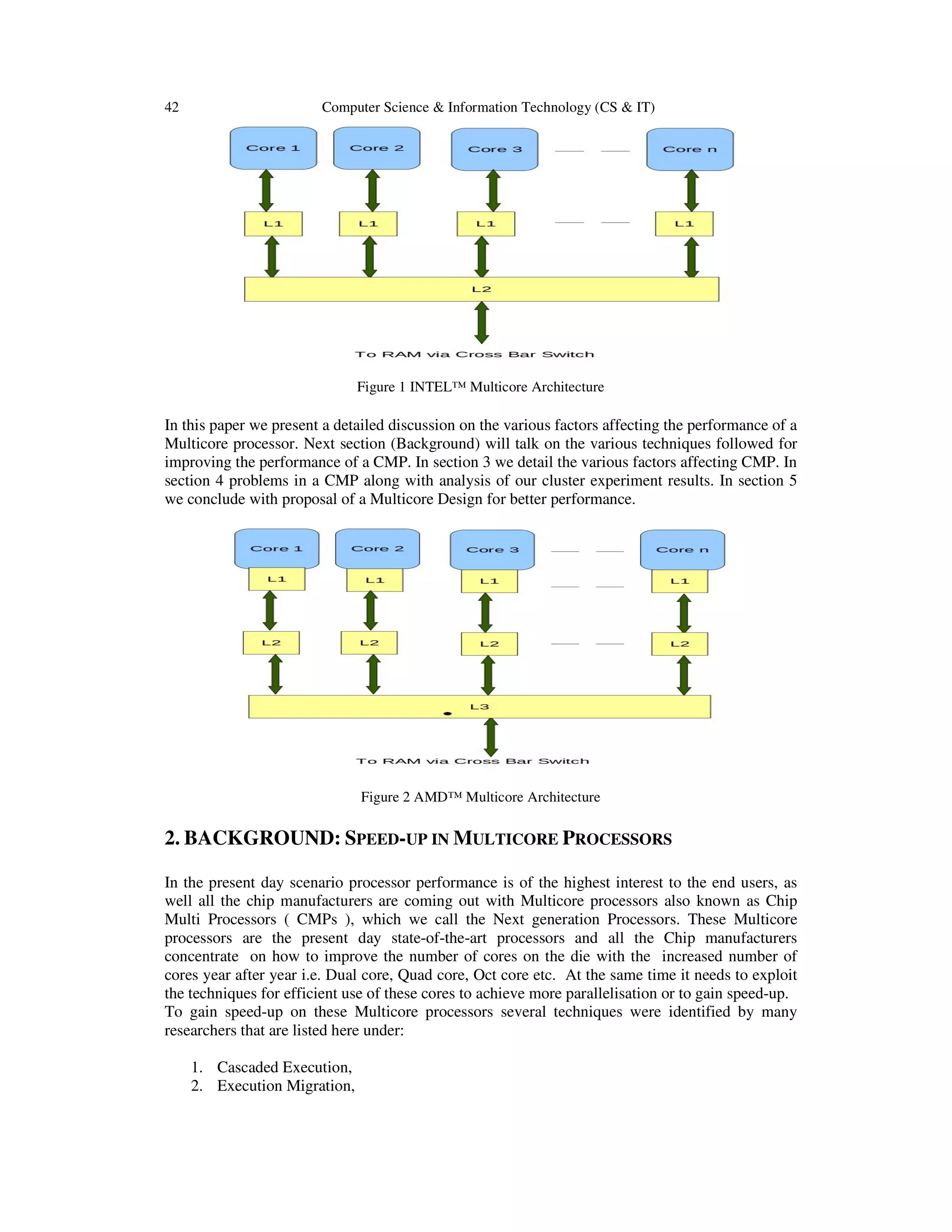 42 Computer Science & Information Technology (CS & IT)

Core 1 Core 2 Core 3 Core n

L1 L1 L1 L1

L2

To RAM via Cross Bar Switch

Figure 1 INTEL™ Multicore Architecture

In this paper we present a detailed discussion on the various factors affecting the performance of a Multicore processor. Next section (Background) will talk on the various techniques followed for improving the performance of a CMP. In section 3 we detail the various factors affecting CMP. In section 4 problems in a CMP along with analysis of our cluster experiment results. In section 5 we conclude with proposal of a Multicore Design for better performance.

Core 1 Core 2 Core 3 Core n

L1 L1 L1 L1

L2 L2 L2 L2

L3

To RAM via Cross Bar Switch

Figure 2 AMD™ Multicore Architecture

2. BACKGROUND: SPEED-UP IN MULTICORE PROCESSORS

In the present day scenario processor performance is of the highest interest to the end users, as well all the chip manufacturers are coming out with Multicore processors also known as Chip Multi Processors ( CMPs ), which we call the Next generation Processors. These Multicore processors are the present day state-of-the-art processors and all the Chip manufacturers concentrate on how to improve the number of cores on the die with the increased number of cores year after year i.e. Dual core, Quad core, Oct core etc. At the same time it needs to exploit the techniques for efficient use of these cores to achieve more parallelisation or to gain speed-up. To gain speed-up on these Multicore processors several techniques were identified by many researchers that are listed here under:

1. Cascaded Execution,
2. Execution Migration,